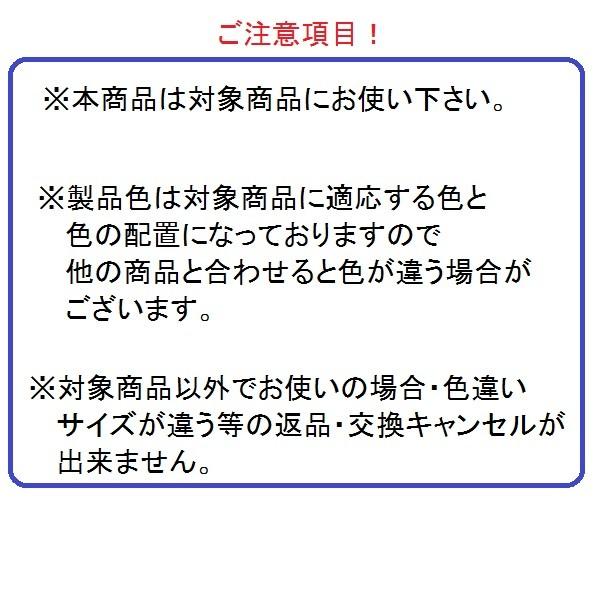 ご注意項目！

※本商品は対象商品にお使い下さい。

※製品色は対象商品に適応する色と色の配置になっておりますので他の商品と合わせると色が違う場合がございます。

※対象商品以外でお使いの場合・色違いサイズが違う等の返品・交換キャンセルが出来ません。